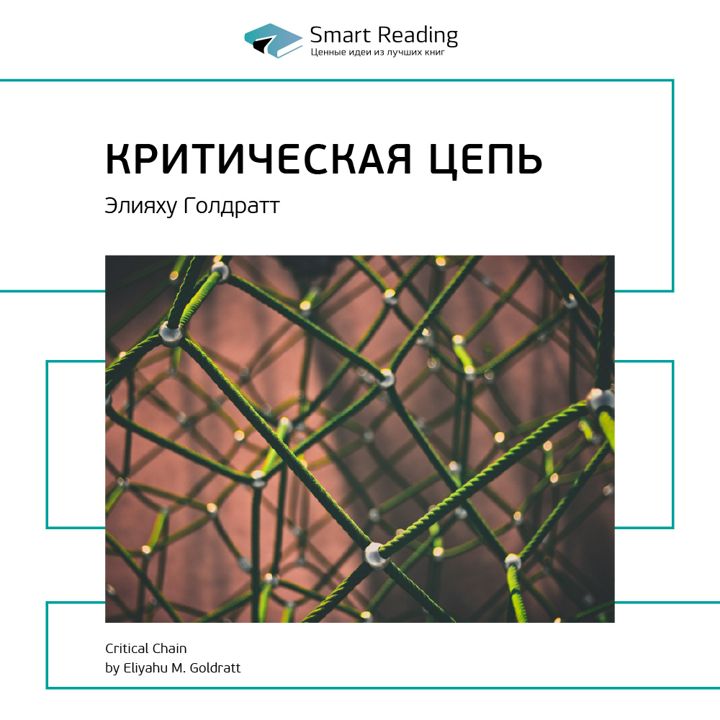 Smart Reading
Ценные идеи из лучших книг

КРИТИЧЕСКАЯ ЦЕПЬ
Элияху Голдратт

Critical Chain
by Eliyahu M. Goldratt